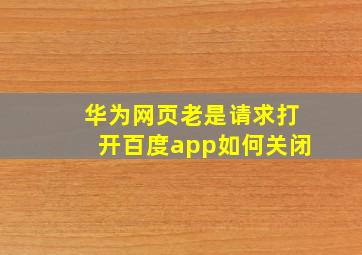 华为网页老是请求打开百度app如何关闭